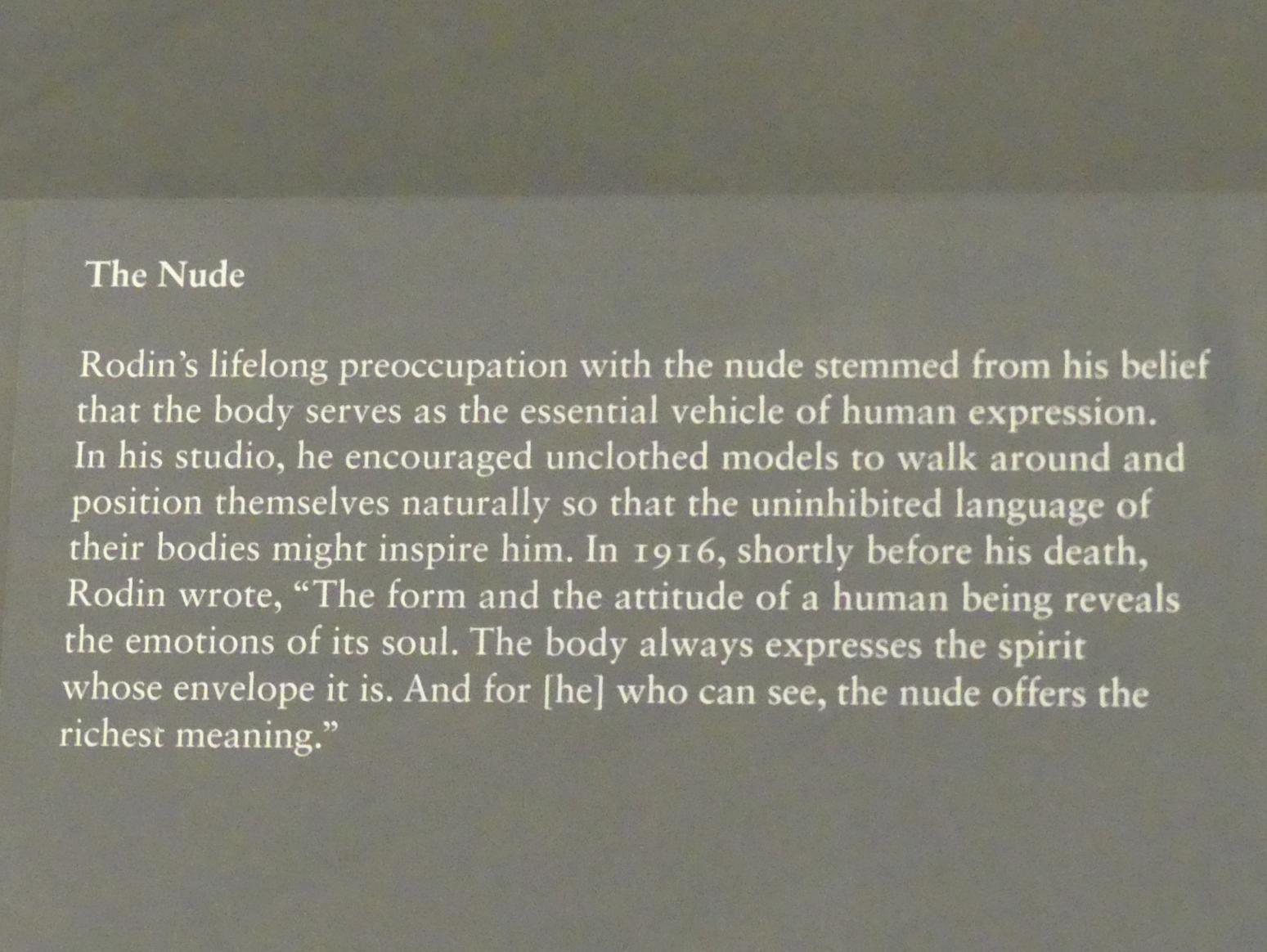 The Nude

Rodin's lifelong preoccupation with the nude stemmed from his belief that the body serves as the essential vehicle of human expression. In his studio, he encouraged unclothed models to walk around and position themselves naturally so that the uninhibited language of their bodies might inspire him. In 1916, shortly before his death, Rodin wrote, "The form and the attitude of a human being reveals the emotions of its soul. The body always expresses the spirit whose envelope it is. And for [he] who can see, the nude offers the richest meaning."